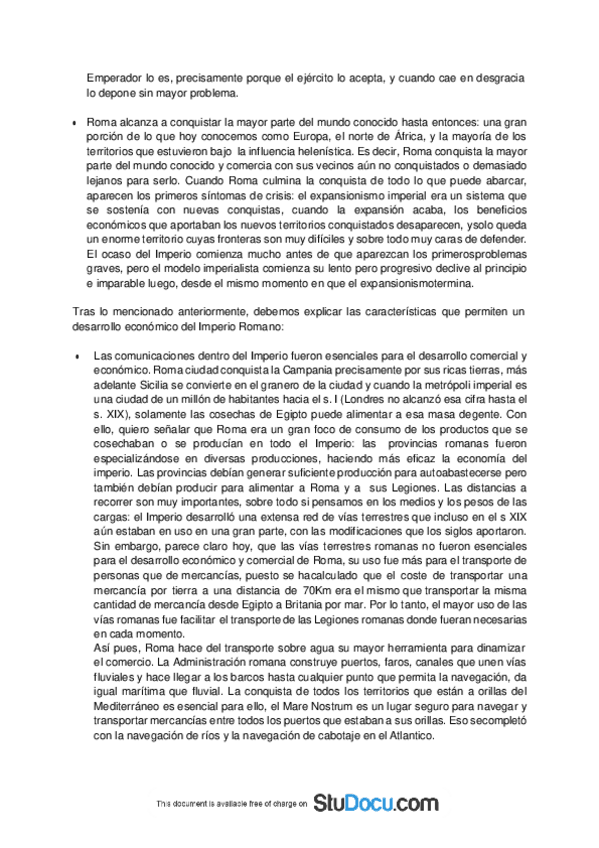 Emperador lo es, precisamente porque el ejército lo acepta, y cuando cae en desgracia lo depone sin mayor problema.

• Roma alcanza a conquistar la mayor parte del mundo conocido hasta entonces: una gran porción de lo que hoy conocemos como Europa, el norte de África, y la mayoría de los territorios que estuvieron bajo la influencia helenística. Es decir, Roma conquista la mayor parte del mundo conocido y comercia con sus vecinos aún no conquistados o demasiado lejanos para serlo. Cuando Roma culmina la conquista de todo lo que puede abarcar, aparecen los primeros síntomas de crisis: el expansionismo imperial era un sistema que se sostenía con nuevas conquistas, cuando la expansión acaba, los beneficios económicos que aportaban los nuevos territorios conquistados desaparecen, ysolo queda un enorme territorio cuyas fronteras son muy difíciles y sobre todo muy caras de defender. El ocaso del Imperio comienza mucho antes de que aparezcan los primerosproblemas graves, pero el modelo imperialista comienza su lento pero progresivo declive al principio e imparable luego, desde el mismo momento en que el expansionismotermina.

Tras lo mencionado anteriormente, debemos explicar las características que permiten un desarrollo económico del Imperio Romano:

• Las comunicaciones dentro del Imperio fueron esenciales para el desarrollo comercial y económico. Roma ciudad conquista la Campania precisamente por sus ricas tierras, más adelante Sicilia se convierte en el granero de la ciudad y cuando la metrópoli imperial es una ciudad de un millón de habitantes hacia el s. I (Londres no alcanzó esa cifra hasta el s. XIX), solamente las cosechas de Egipto puede alimentar a esa masa degente. Con ello, quiero señalar que Roma era un gran foco de consumo de los productos que se cosechaban o se producían en todo el Imperio: las provincias romanas fueron especializándose en diversas producciones, haciendo más eficaz la economía del imperio. Las provincias debían generar suficiente producción para autoabastecerse pero también debían producir para alimentar a Roma y a sus Legiones. Las distancias a recorrer son muy importantes, sobre todo si pensamos en los medios y los pesos de las cargas: el Imperio desarrolló una extensa red de vías terrestres que incluso en el s XIX aún estaban en uso en una gran parte, con las modificaciones que los siglos aportaron. Sin embargo, parece claro hoy, que las vías terrestres romanas no fueron esenciales para el desarrollo económico y comercial de Roma, su uso fue más para el transporte de personas que de mercancías, puesto se hacalculado que el coste de transportar una mercancía por tierra a una distancia de 70Km era el mismo que transportar la misma cantidad de mercancía desde Egipto a Britania por mar. Por lo tanto, el mayor uso de las vías romanas fue facilitar el transporte de las Legiones romanas donde fueran necesarias en cada momento.
Así pues, Roma hace del transporte sobre agua su mayor herramienta para dinamizar el comercio. La Administración romana construye puertos, faros, canales que unen vías fluviales y hace llegar a los barcos hasta cualquier punto que permita la navegación, da igual marítima que fluvial. La conquista de todos los territorios que están a orillas del Mediterráneo es esencial para ello, el Mare Nostrum es un lugar seguro para navegar y transportar mercancías entre todos los puertos que estaban a sus orillas. Eso secompletó con la navegación de ríos y la navegación de cabotaje en el Atlantico.

This document is available free of charge on StuDocu.com